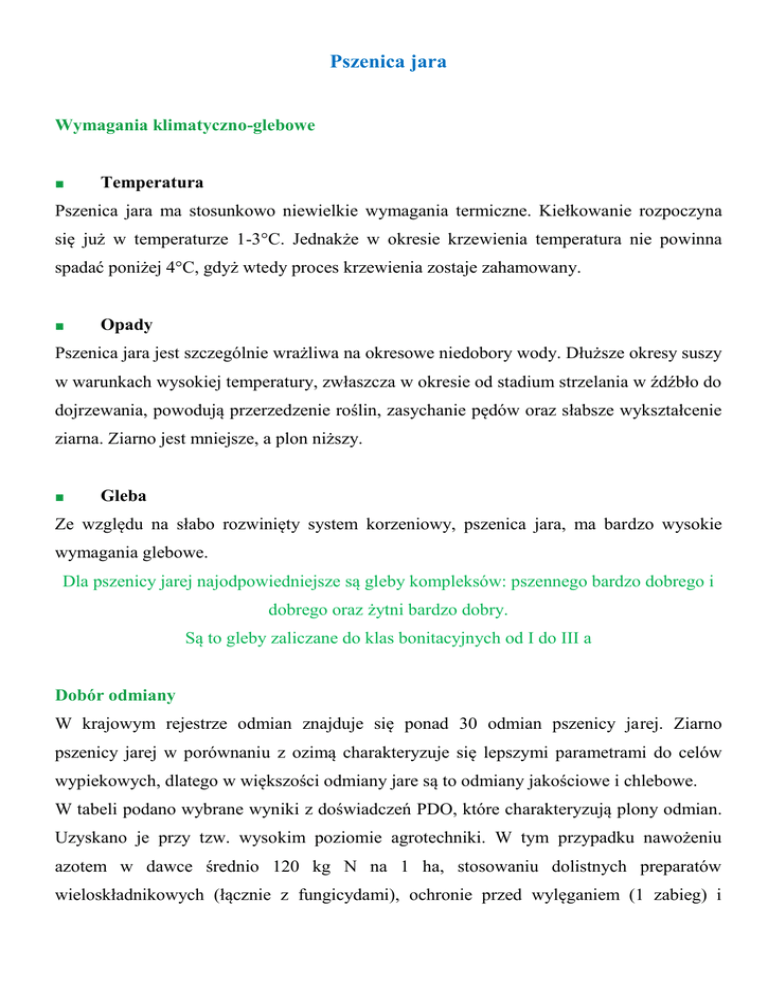 Pszenica jara

Wymagania klimatyczno-glebowe

■ Temperatura

Pszenica jara ma stosunkowo niewielkie wymagania termiczne. Kiełkowanie rozpoczyna się już w temperaturze 1-3°C. Jednakże w okresie krzewienia temperatura nie powinna spadać poniżej 4°C, gdyż wtedy proces krzewienia zostaje zahamowany.

■ Opady

Pszenica jara jest szczególnie wrażliwa na okresowe niedobory wody. Dłuższe okresy suszy w warunkach wysokiej temperatury, zwłaszcza w okresie od stadium strzelania w źdźbło do dojrzewania, powodują przerzedzenie roślin, zasychanie pędów oraz słabsze wykształcenie ziarna. Ziarno jest mniejsze, a plon niższy.

■ Gleba

Ze względu na słabo rozwinięty system korzeniowy, pszenica jara, ma bardzo wysokie wymagania glebowe.

Dla pszenicy jarej najodpowiedniejsze są gleby kompleksów: pszennego bardzo dobrego i dobrego oraz żytni bardzo dobry.

Są to gleby zaliczane do klas bonitacyjnych od I do III a

Dobór odmiany

W krajowym rejestrze odmian znajduje się ponad 30 odmian pszenicy jarej. Ziarno pszenicy jarej w porównaniu z ozimą charakteryzuje się lepszymi parametrami do celów wypiekowych, dlatego w większości odmiany jare są to odmiany jakościowe i chlebowe.

W tabeli podano wybrane wyniki z doświadczeń PDO, które charakteryzują plony odmian. Uzyskano je przy tzw. wysokim poziomie agrotechniki. W tym przypadku nawożeniu azotem w dawce średnio 120 kg N na 1 ha, stosowaniu dolistnych preparatów wieloskładnikowych (łącznie z fungicydami), ochronie przed wylęganiem (1 zabieg) i